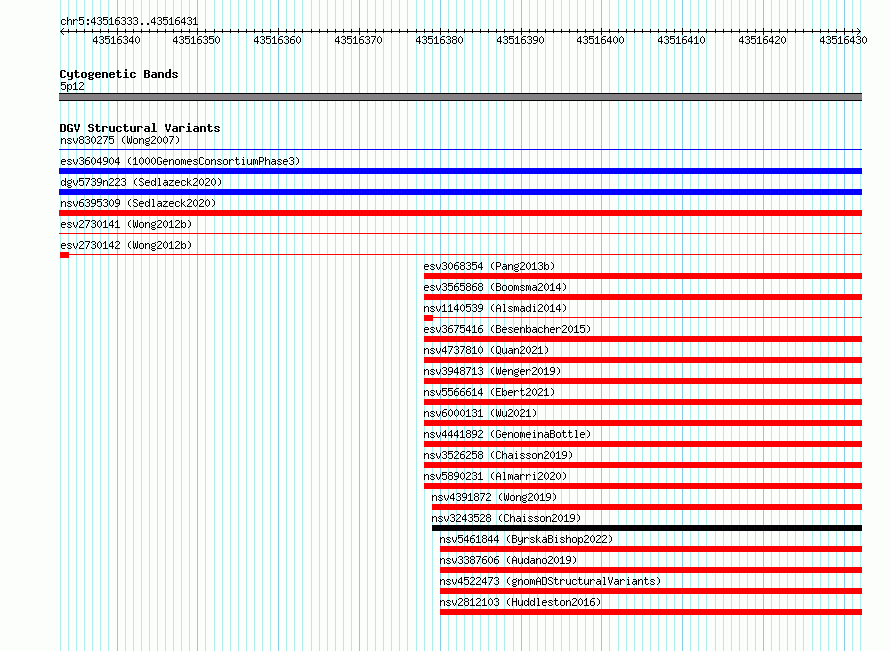 chr5:43516333..43516431

43516340 43516350 43516360 43516370 43516380 43516390 43516400 43516410 43516420 43516430

Cytogenetic Bands
5p12

DGV Structural Variants
nsv830275 (Wong2007)
esv3604904 (1000GenomesConsortiumPhase3)
dgv5739n223 (Sedlazeck2020)
nsv6395309 (Sedlazeck2020)
esv2730141 (Wong2012b)
esv2730142 (Wong2012b)
esv3068354 (Pang2013b)
esv3565868 (Boomsma2014)
nsv1140539 (Alsmadi2014)
esv3675416 (Besenbacher2015)
nsv4737810 (Quan2021)
nsv3948713 (Wenger2019)
nsv5566614 (Ebert2021)
nsv6000131 (Wu2021)
nsv4441892 (GenomeinaBottle)
nsv3526258 (Chaisson2019)
nsv5890231 (Almarri2020)
nsv4391872 (Wong2019)
nsv3243528 (Chaisson2019)
nsv5461844 (ByrskaBishop2022)
nsv3387606 (Audano2019)
nsv4522473 (gnomADStructuralVariants)
nsv2812103 (Huddleston2016)